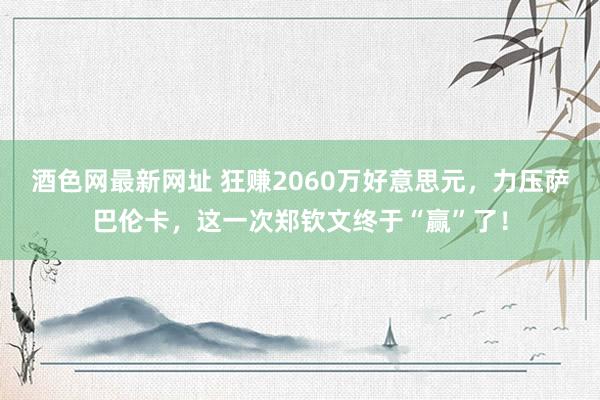 酒色网最新网址 狂赚2060万好意思元，力压萨巴伦卡，这一次郑钦文终于“赢”了！